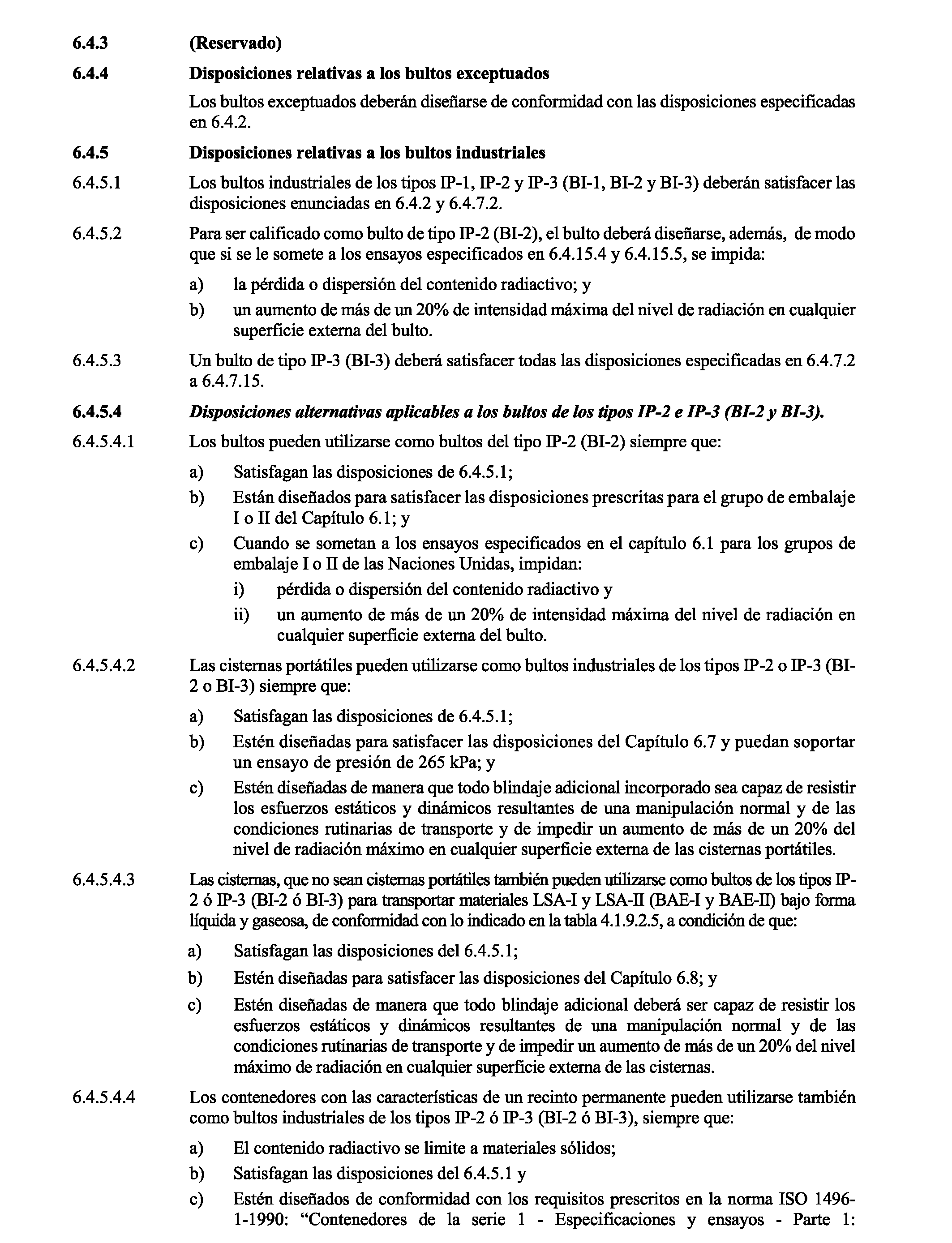 6.4.3 (Reservado)

6.4.4 Disposiciones relativas a los bultos exceptuados

Los bultos exceptuados deberán diseñarse de conformidad con las disposiciones especificadas en 6.4.2.

6.4.5 Disposiciones relativas a los bultos industriales

6.4.5.1 Los bultos industriales de los tipos IP-1, IP-2 y IP-3 (BI-1, BI-2 y BI-3) deberán satisfacer las disposiciones enunciadas en 6.4.2 y 6.4.7.2.

6.4.5.2 Para ser calificado como bulto de tipo IP-2 (BI-2), el bulto deberá diseñarse, además, de modo que si se le somete a los ensayos especificados en 6.4.15.4 y 6.4.15.5, se impida:

a) la pérdida o dispersión del contenido radiactivo; y

b) un aumento de más de un 20% de intensidad máxima del nivel de radiación en cualquier superficie externa del bulto.

6.4.5.3 Un bulto de tipo IP-3 (BI-3) deberá satisfacer todas las disposiciones especificadas en 6.4.7.2 a 6.4.7.15.

6.4.5.4 Disposiciones alternativas aplicables a los bultos de los tipos IP-2 e IP-3 (BI-2 y BI-3).

6.4.5.4.1 Los bultos pueden utilizarse como bultos del tipo IP-2 (BI-2) siempre que:

a) Satisfagan las disposiciones de 6.4.5.1;

b) Están diseñados para satisfacer las disposiciones prescritas para el grupo de embalaje I o II del Capítulo 6.1; y

c) Cuando se sometan a los ensayos especificados en el capítulo 6.1 para los grupos de embalaje I o II de las Naciones Unidas, impidan:

i) pérdida o dispersión del contenido radiactivo y

ii) un aumento de más de un 20% de intensidad máxima del nivel de radiación en cualquier superficie externa del bulto.

6.4.5.4.2 Las cisternas portátiles pueden utilizarse como bultos industriales de los tipos IP-2 o IP-3 (BI-2 o BI-3) siempre que:

a) Satisfagan las disposiciones de 6.4.5.1;

b) Estén diseñadas para satisfacer las disposiciones del Capítulo 6.7 y puedan soportar un ensayo de presión de 265 kPa; y

c) Estén diseñadas de manera que todo blindaje adicional incorporado sea capaz de resistir los esfuerzos estáticos y dinámicos resultantes de una manipulación normal y de las condiciones rutinarias de transporte y de impedir un aumento de más de un 20% del nivel de radiación máximo en cualquier superficie externa de las cisternas portátiles.

6.4.5.4.3 Las cisternas, que no sean cisternas portátiles también pueden utilizarse como bultos de los tipos IP-2 ó IP-3 (BI-2 ó BI-3) para transportar materiales LSA-I y LSA-II (BAE-I y BAE-II) bajo forma líquida y gaseosa, de conformidad con lo indicado en la tabla 4.1.9.2.5, a condición de que:

a) Satisfagan las disposiciones del 6.4.5.1;

b) Estén diseñadas para satisfacer las disposiciones del Capítulo 6.8; y

c) Estén diseñadas de manera que todo blindaje adicional deberá ser capaz de resistir los esfuerzos estáticos y dinámicos resultantes de una manipulación normal y de las condiciones rutinarias de transporte y de impedir un aumento de más de un 20% del nivel máximo de radiación en cualquier superficie externa de las cisternas.

6.4.5.4.4 Los contenedores con las características de un recinto permanente pueden utilizarse también como bultos industriales de los tipos IP-2 ó IP-3 (BI-2 ó BI-3), siempre que:

a) El contenido radiactivo se limite a materiales sólidos;

b) Satisfagan las disposiciones del 6.4.5.1 y

c) Estén diseñados de conformidad con los requisitos prescritos en la norma ISO 1496-1-1990: “Contenedores de la serie 1 - Especificaciones y ensayos - Parte 1: